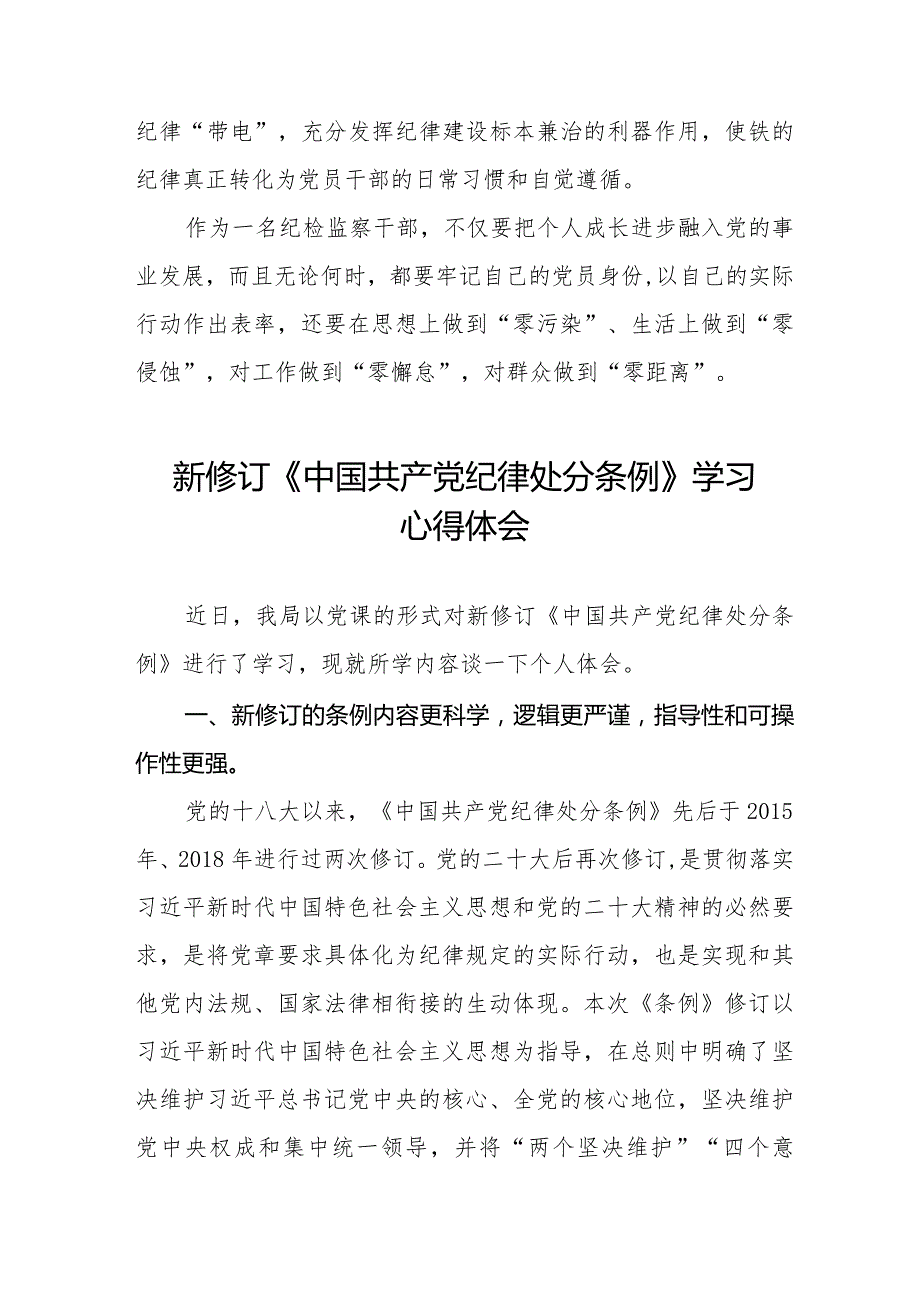 纪律“带电”，充分发挥纪律建设标本兼治的利器作用，使铁的纪律真正转化为党员干部的日常习惯和自觉遵循。

作为一名纪检监察干部，不仅要把个人成长进步融入党的事业发展，而且无论何时，都要牢记自己的党员身份，以自己的实际行动作出表率，还要在思想上做到“零污染”、生活上做到“零侵蚀”，对工作做到“零懈怠”，对群众做到“零距离”。

新修订《中国共产党纪律处分条例》学习心得体会

近日，我局以党课的形式对新修订《中国共产党纪律处分条例》进行了学习，现就所学内容谈一下个人体会。

一、新修订的条例内容更科学，逻辑更严谨，指导性和可操作性更强。

党的十八大以来，《中国共产党纪律处分条例》先后于2015年、2018年进行过两次修订。党的二十大后再次修订，是贯彻落实习近平新时代中国特色社会主义思想和党的二十大精神的必然要求，是将党章要求具体化为纪律规定的实际行动，也是实现和其他党内法规、国家法律相衔接的生动体现。本次《条例》修订以习近平新时代中国特色社会主义思想为指导，在总则中明确了坚决维护习近平总书记党中央的核心、全党的核心地位，坚决维护党中央权威和集中统一领导，并将“两个坚决维护”“四个意